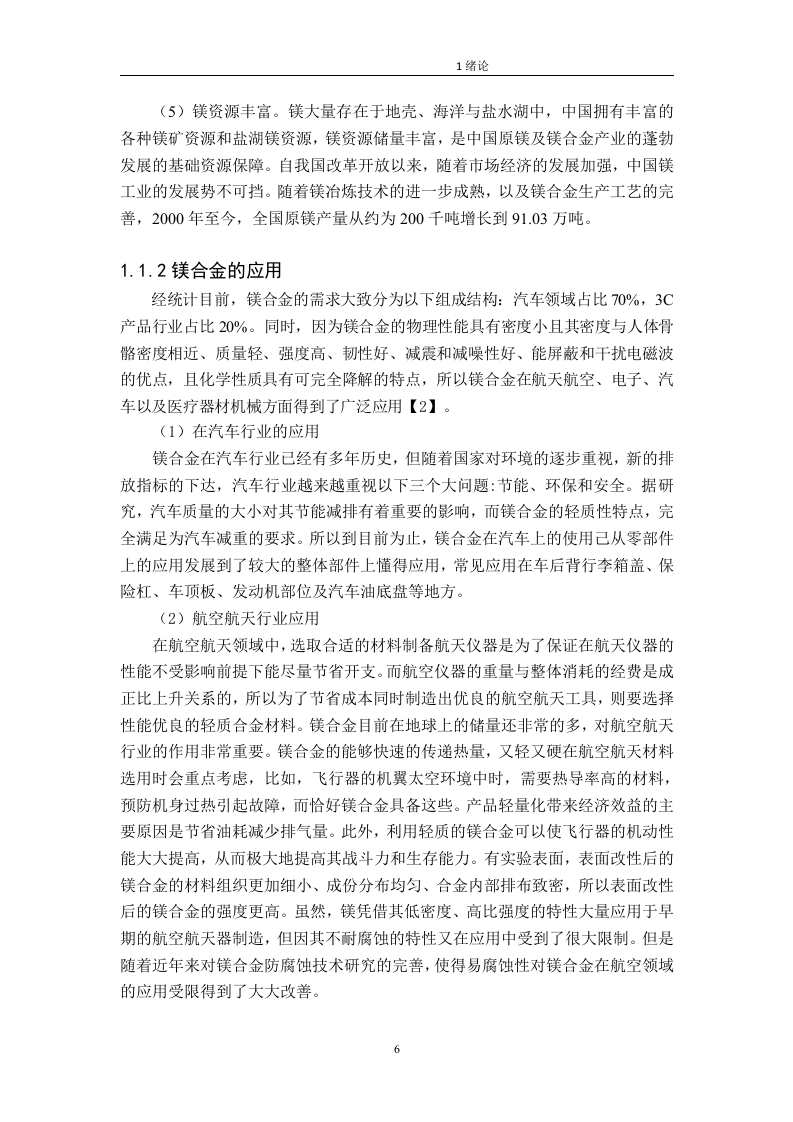 1 绪论

（5）镁资源丰富。镁大量存在于地壳、海洋与盐水湖中，中国拥有丰富的各种镁矿资源和盐湖镁资源，镁资源储量丰富，是中国原镁及镁合金产业的蓬勃发展的基础资源保障。自我国改革开放以来，随着市场经济的发展加强，中国镁工业的发展势不可挡。随着镁冶炼技术的进一步成熟，以及镁合金生产工艺的完善，2000 年至今，全国原镁产量从约为 200 千吨增长到 91.03 万吨。

1.1.2 镁合金的应用

经统计目前，镁合金的需求大致分为以下组成结构：汽车领域占比 70%，3C 产品行业占比 20%。同时，因为镁合金的物理性能具有密度小且其密度与人体骨骼密度相近、质量轻、强度高、韧性好、减震和减噪性好、能屏蔽和干扰电磁波的优点，且化学性质具有可完全降解的特点，所以镁合金在航天航空、电子、汽车以及医疗器材机械方面得到了广泛应用【2】。

（1）在汽车行业的应用

镁合金在汽车行业已经有多年历史，但随着国家对环境的逐步重视，新的排放指标的下达，汽车行业越来越重视以下三个大问题:节能、环保和安全。据研究，汽车质量的大小对其节能减排有着重要的影响，而镁合金的轻质性特点，完全满足为汽车减重的要求。所以到目前为止，镁合金在汽车上的使用已从零部件上的应用发展到了较大的整体部件上懂得应用，常见应用在车后背行李箱盖、保险杠、车顶板、发动机部位及汽车油底盘等地方。

（2）航空航天行业应用

在航空航天领域中，选取合适的材料制备航天仪器是为了保证在航天仪器的性能不受影响前提下能尽量节省开支。而航空仪器的重量与整体消耗的经费是成正比上升关系的，所以为了节省成本同时制造出优良的航空航天工具，则要选择性能优良的轻质合金材料。镁合金目前在地球上的储量还非常的多，对航空航天行业的作用非常重要。镁合金的能够快速的传递热量，又轻又硬在航空航天材料选用时会重点考虑，比如，飞行器的机翼太空环境中时，需要热导率高的材料，预防机身过热引起故障，而恰好镁合金具备这些。产品轻量化带来经济效益的主要原因是节省油耗减少排气量。此外，利用轻质的镁合金可以使飞行器的机动性能大大提高，从而极大地提高其战斗力和生存能力。有实验表面，表面改性后的镁合金的材料组织更加细小、成份分布均匀、合金内部排布致密，所以表面改性后的镁合金的强度更高。虽然，镁凭借其低密度、高比强度的特性大量应用于早期的航空航天器制造，但因其不耐腐蚀的特性又在应用中受到了很大限制。但是随着近年来对镁合金防腐蚀技术研究的完善，使得易腐蚀性对镁合金在航空领域的应用受限得到了大大改善。

6